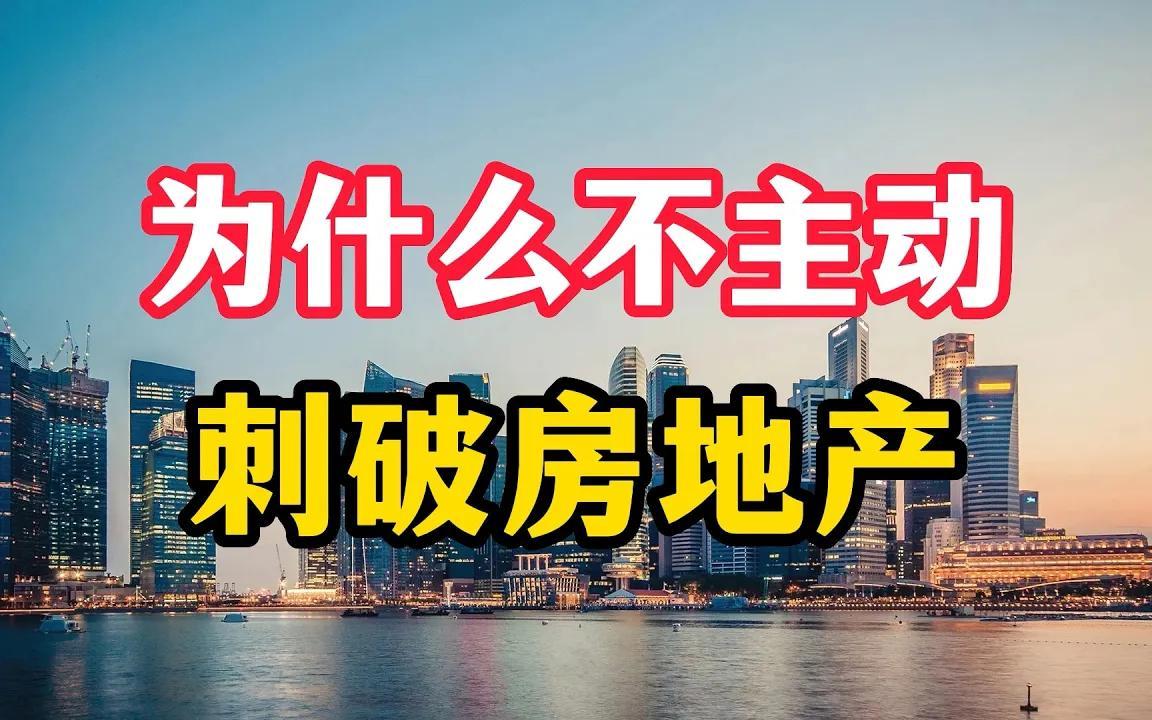 为什么不主动
刺破房地产